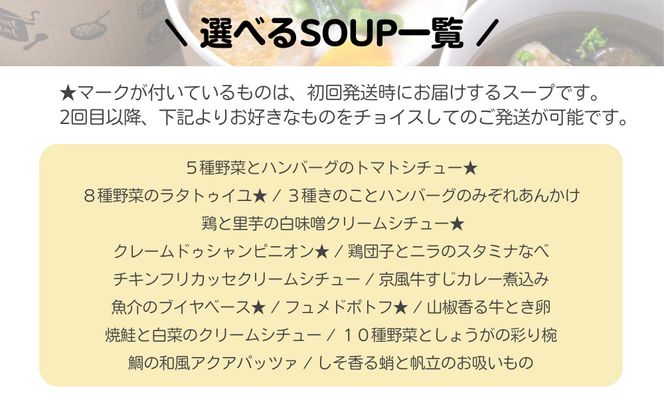 ＼ 選べるSOUP一覧 ／

★マークが付いているものは、初回発送時にお届けするスープです。
2回目以降、下記よりお好きなものをチョイスしてのご発送が可能です。

５種野菜とハンバーグのトマトシチュー★
８種野菜のラタトゥイユ★ / ３種きのことハンバーグのみぞれあんかけ
鶏と里芋の白味噌クリームシチュー★
クレームドゥシャンピニオン★ / 鶏団子とニラのスタミナなべ
チキンフリカッセクリームシチュー / 京風牛すじカレー煮込み
魚介のブイヤベース★ / フュメドポトフ★ / 山椒香る牛とき卵
焼鮭と白菜のクリームシチュー / １０種野菜としょうがの彩り椀
鯛の和風アクアパッツァ / しそ香る蛸と帆立のお吸いもの